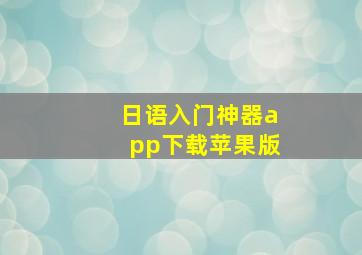 日语入门神器app下载苹果版